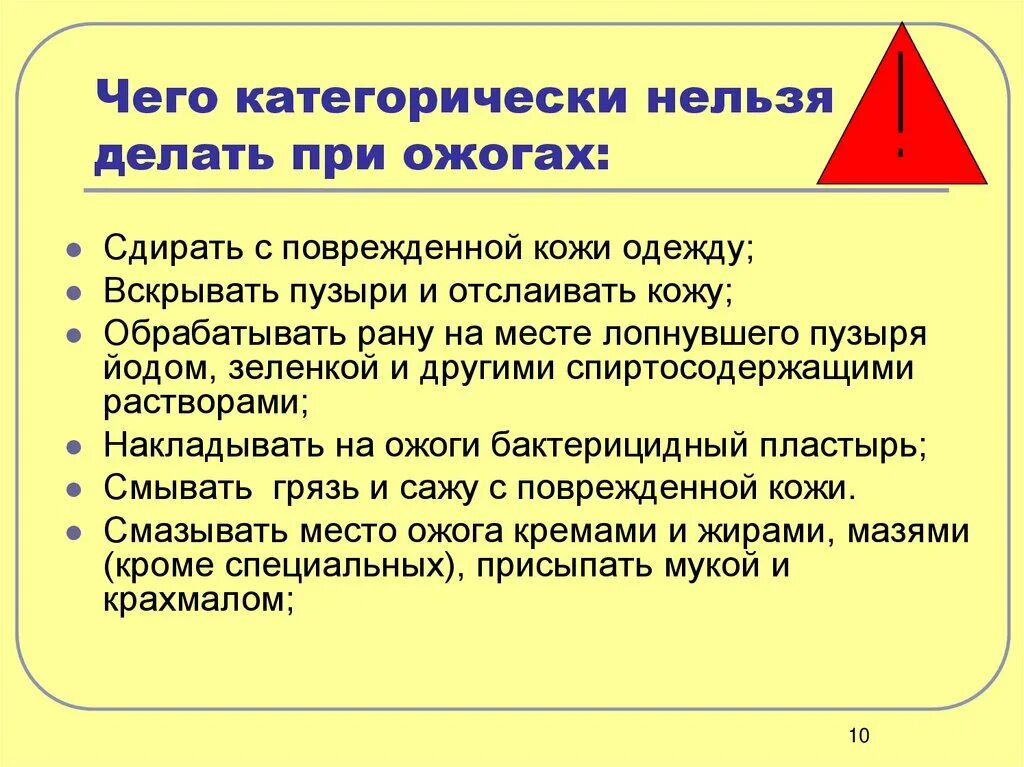 Чего категорически нельзя делать при ожогах:

!

- Сдирать с поврежденной кожи одежду;
- Вскрывать пузыри и отслаивать кожу;
- Обрабатывать рану на месте лопнувшего пузыря йодом, зеленкой и другими спиртосодержащими растворами;
- Накладывать на ожоги бактерицидный пластырь;
- Смывать грязь и сажу с поврежденной кожи.
- Смазывать место ожога кремами и жирами, мазями (кроме специальных), присыпать мукой и крахмалом;

10